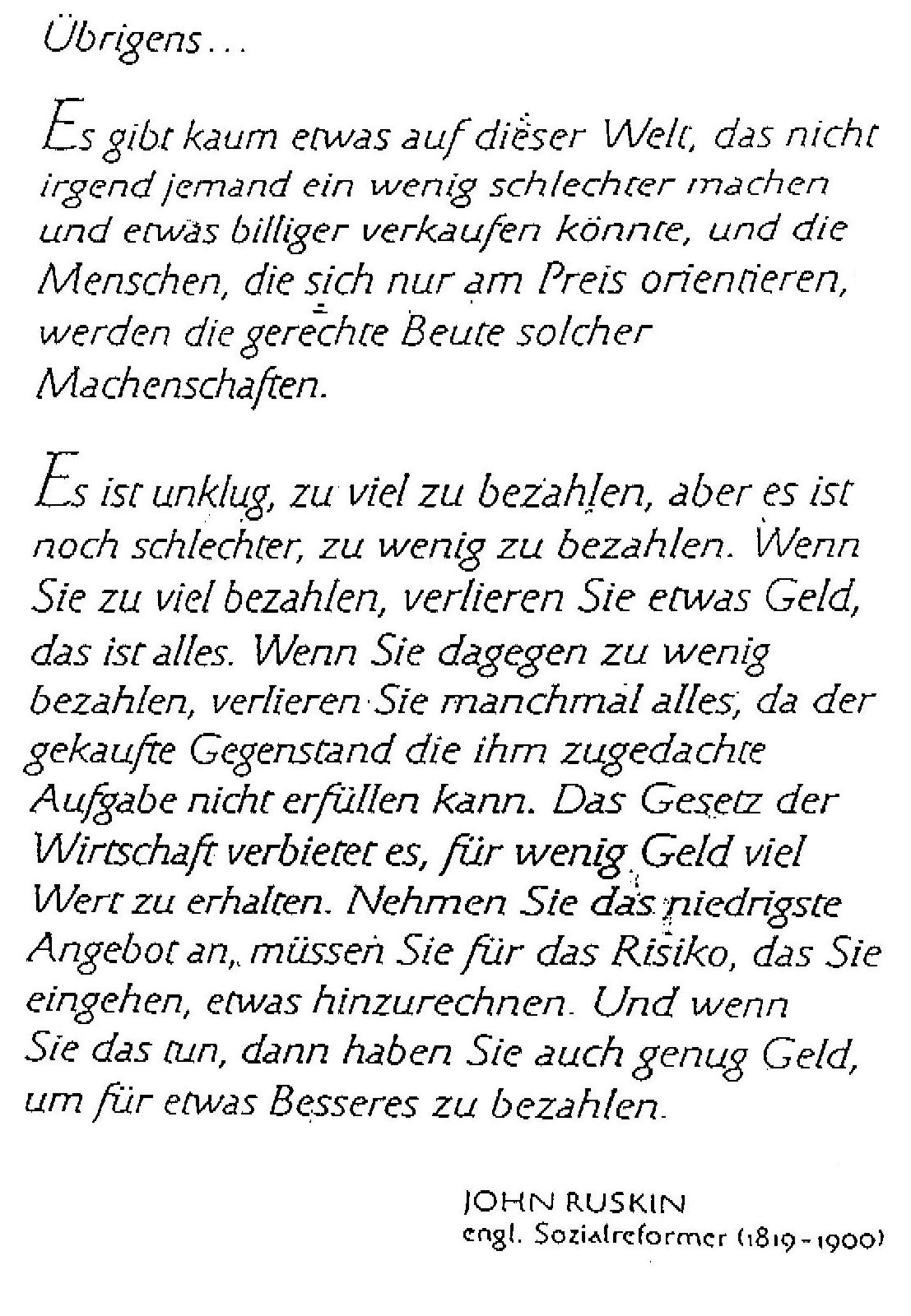 Übrigens...

Es gibt kaum etwas auf dieser Welt, das nicht irgend jemand ein wenig schlechter machen und etwas billiger verkaufen könnte, und die Menschen, die sich nur am Preis orientieren, werden die gerechte Beute solcher Machenschaften.

Es ist unklug, zu viel zu bezahlen, aber es ist noch schlechter, zu wenig zu bezahlen. Wenn Sie zu viel bezahlen, verlieren Sie etwas Geld, das ist alles. Wenn Sie dagegen zu wenig bezahlen, verlieren Sie manchmal alles, da der gekaufte Gegenstand die ihm zugedachte Aufgabe nicht erfüllen kann. Das Gesetz der Wirtschaft verbietet es, für wenig Geld viel Wert zu erhalten. Nehmen Sie das niedrigste Angebot an, müssen Sie für das Risiko, das Sie eingehen, etwas hinzurechnen. Und wenn Sie das tun, dann haben Sie auch genug Geld, um für etwas Besseres zu bezahlen.

JOHN RUSKIN
engl. Sozialreformer (1819-1900)